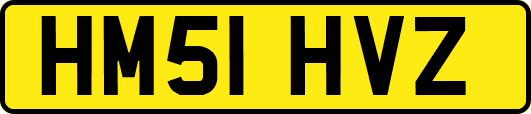 HM51 HVZ